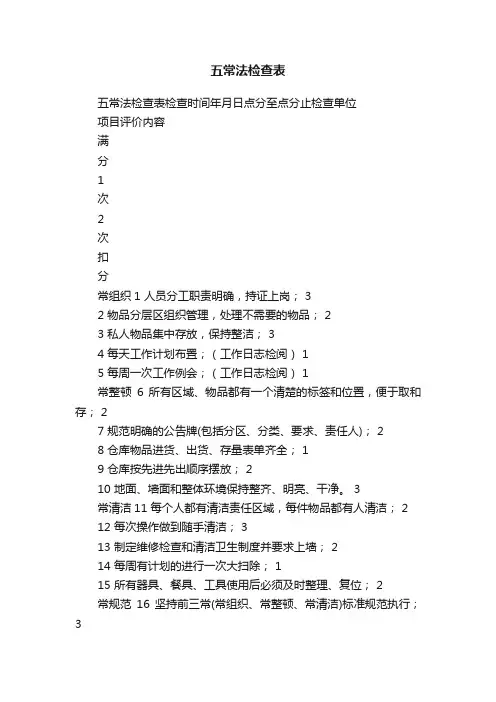 五常法检查表

五常法检查表检查时间年月日点分至点分止检查单位

项目评价内容

满

分

1

次

2

次

扣

分

常组织 1 人员分工职责明确，持证上岗； 3

2 物品分层区组织管理，处理不需要的物品； 2

3 私人物品集中存放，保持整洁； 3

4 每天工作计划布置；（工作日志检阅） 1

5 每周一次工作例会；（工作日志检阅） 1

常整顿 6 所有区域、物品都有一个清楚的标签和位置，便于取和存； 2

7 规范明确的公告牌(包括分区、分类、要求、责任人)； 2

8 仓库物品进货、出货、存量表单齐全； 1

9 仓库按先进先出顺序摆放； 2

10 地面、墙面和整体环境保持整齐、明亮、干净。 3

常清洁 11 每个人都有清洁责任区域，每件物品都有人清洁； 2

12 每次操作做到随手清洁； 3

13 制定维修检查和清洁卫生制度并要求上墙； 2

14 每周有计划的进行一次大扫除； 1

15 所有器具、餐具、工具使用后必须及时整理、复位； 2

常规范 16 坚持前三常(常组织、常整顿、常清洁)标准规范执行；

3